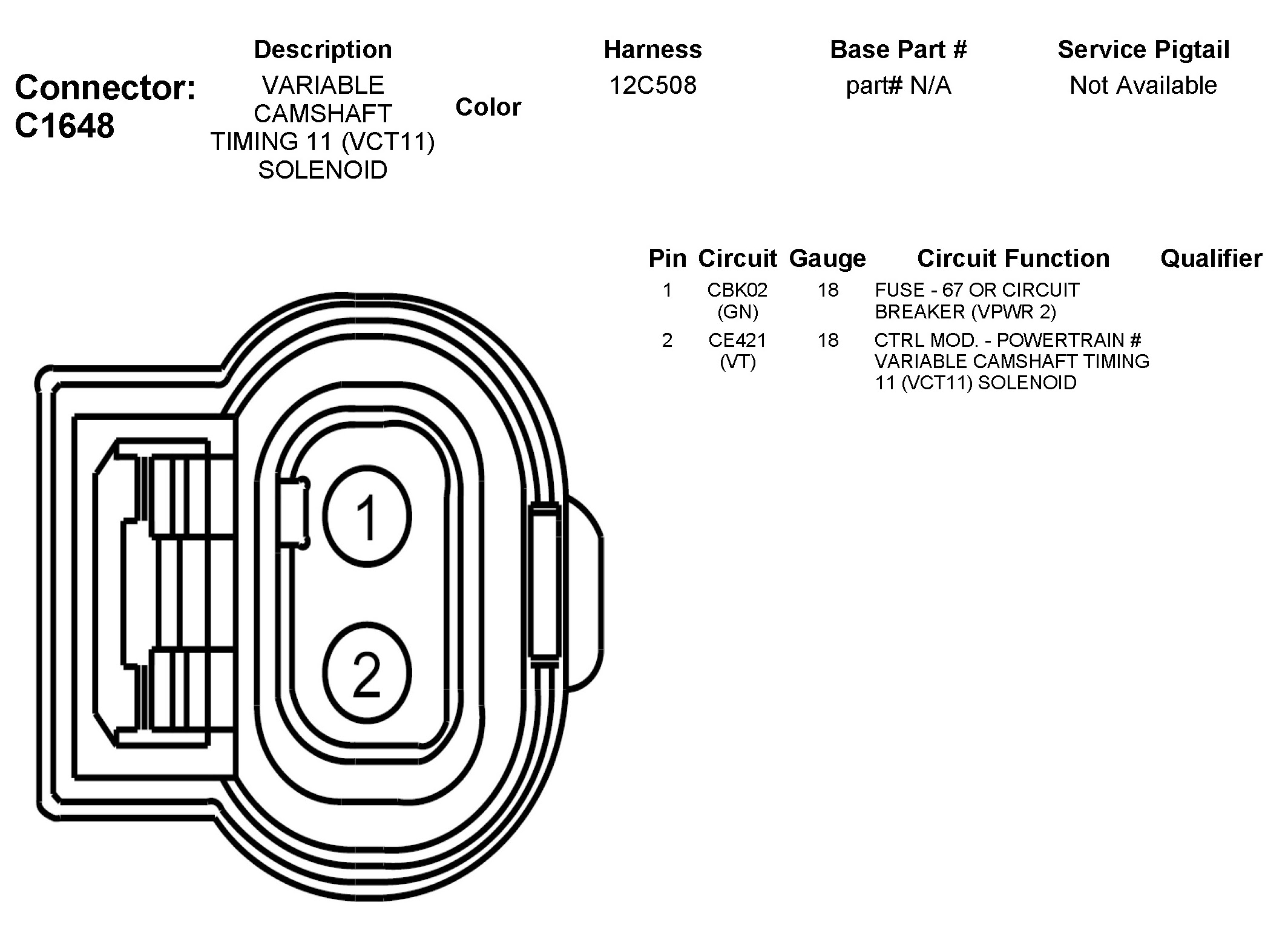 Connector: C1648

| Description | Color | Harness | Base Part # | Service Pigtail |
|---|---|---|---|---|
| VARIABLE CAMSHAFT TIMING 11 (VCT11) SOLENOID | | 12C508 | part# N/A | Not Available |

| Pin | Circuit | Gauge | Circuit Function | Qualifier |
|---|---|---|---|---|
| 1 | CBK02 (GN) | 18 | FUSE - 67 OR CIRCUIT BREAKER (VPWR 2) | |
| 2 | CE421 (VT) | 18 | CTRL MOD. - POWERTRAIN # VARIABLE CAMSHAFT TIMING 11 (VCT11) SOLENOID | |

1
2